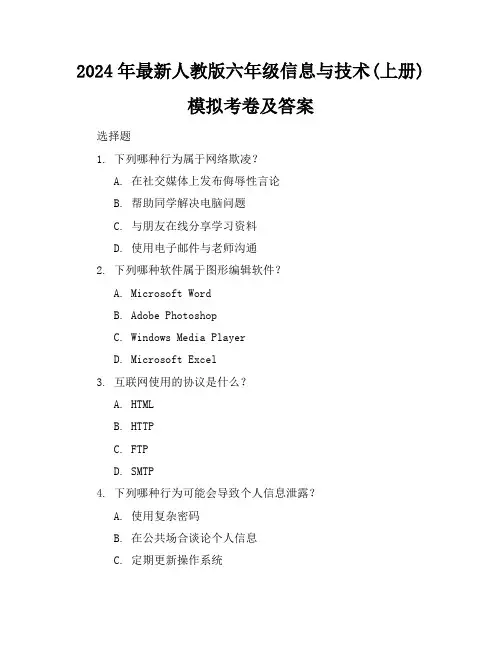 2024年最新人教版六年级信息与技术(上册)

模拟考卷及答案

选择题

1. 下列哪种行为属于网络欺凌？

A. 在社交媒体上发布侮辱性言论

B. 帮助同学解决电脑问题

C. 与朋友在线分享学习资料

D. 使用电子邮件与老师沟通

2. 下列哪种软件属于图形编辑软件？

A. Microsoft Word

B. Adobe Photoshop

C. Windows Media Player

D. Microsoft Excel

3. 互联网使用的协议是什么？

A. HTML

B. HTTP

C. FTP

D. SMTP

4. 下列哪种行为可能会导致个人信息泄露？

A. 使用复杂密码

B. 在公共场合谈论个人信息

C. 定期更新操作系统